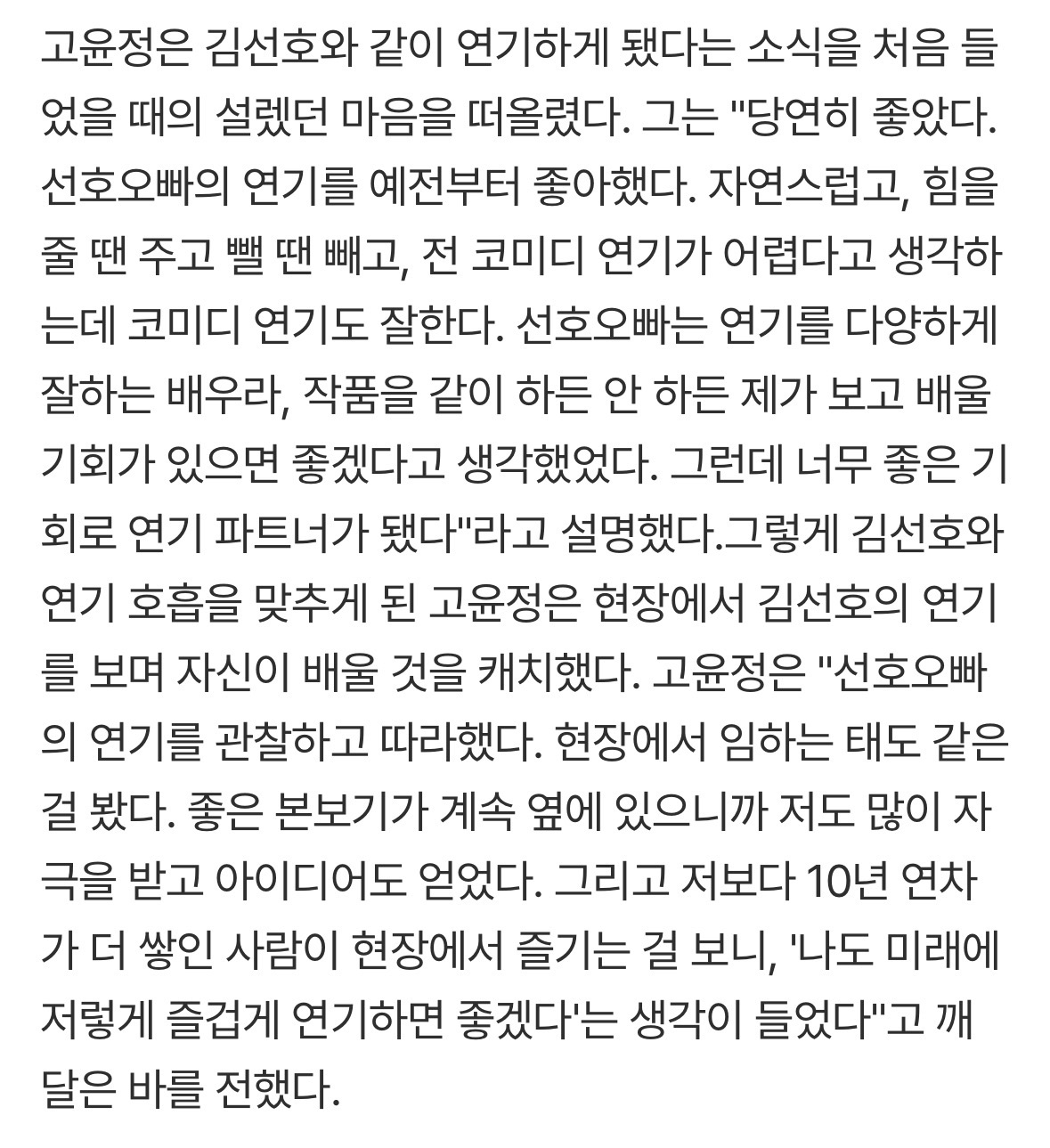 고윤정은 김선호와 같이 연기하게 됐다는 소식을 처음 들었을 때의 설렜던 마음을 떠올렸다. 그는 "당연히 좋았다. 선호오빠의 연기를 예전부터 좋아했다. 자연스럽고, 힘을 줄 땐 주고 뺄 땐 빼고, 전 코미디 연기가 어렵다고 생각하는데 코미디 연기도 잘한다. 선호오빠는 연기를 다양하게 잘하는 배우라, 작품을 같이 하든 안 하든 제가 보고 배울 기회가 있으면 좋겠다고 생각했었다. 그런데 너무 좋은 기회로 연기 파트너가 됐다"라고 설명했다.그렇게 김선호와 연기 호흡을 맞추게 된 고윤정은 현장에서 김선호의 연기를 보며 자신이 배울 것을 캐치했다. 고윤정은 "선호오빠의 연기를 관찰하고 따라했다. 현장에서 임하는 태도 같은 걸 봤다. 좋은 본보기가 계속 옆에 있으니까 저도 많이 자극을 받고 아이디어도 얻었다. 그리고 저보다 10년 연차가 더 쌓인 사람이 현장에서 즐기는 걸 보니, '나도 미래에 저렇게 즐겁게 연기하면 좋겠다'는 생각이 들었다"고 깨달은 바를 전했다.